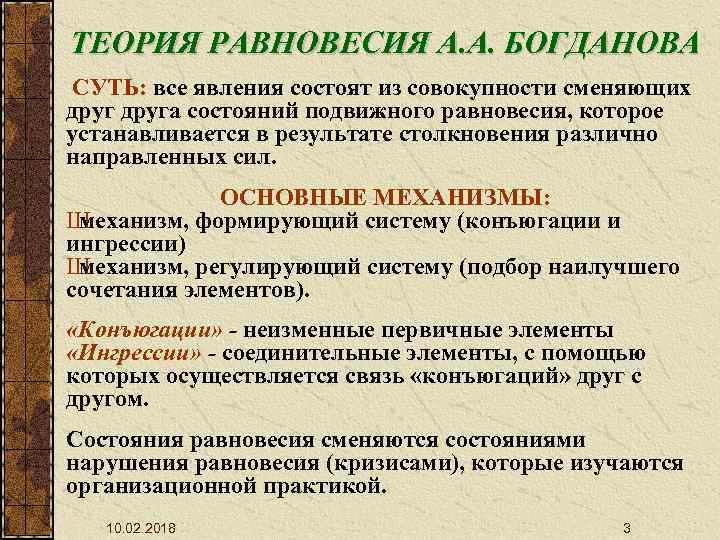 ТЕОРИЯ РАВНОВЕСИЯ А.А. БОГДАНОВА

СУТЬ: все явления состоят из совокупности сменяющих друг друга состояний подвижного равновесия, которое устанавливается в результате столкновения различно направленных сил.

ОСНОВНЫЕ МЕХАНИЗМЫ:
Шмеханизм, формирующий систему (конъюгации и ингрессии)
Шмеханизм, регулирующий систему (подбор наилучшего сочетания элементов).

«Конъюгации» - неизменные первичные элементы
«Ингрессии» - соединительные элементы, с помощью которых осуществляется связь «конъюгаций» друг с другом.

Состояния равновесия сменяются состояниями нарушения равновесия (кризисами), которые изучаются организационной практикой.

10.02.2018
3